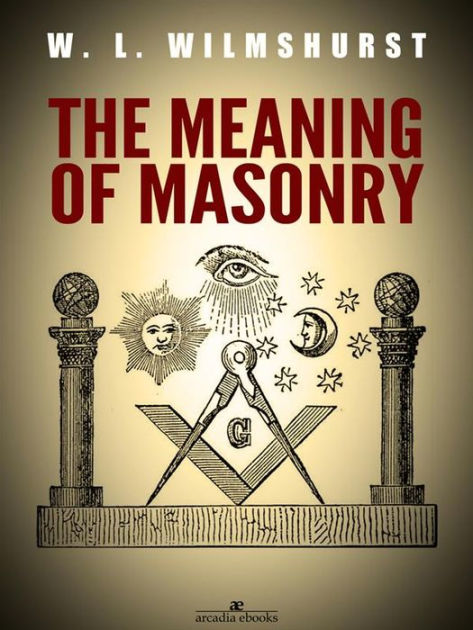 W. L. WILMSHURST

THE MEANING OF MASONRY

G

æ
arcadia ebooks